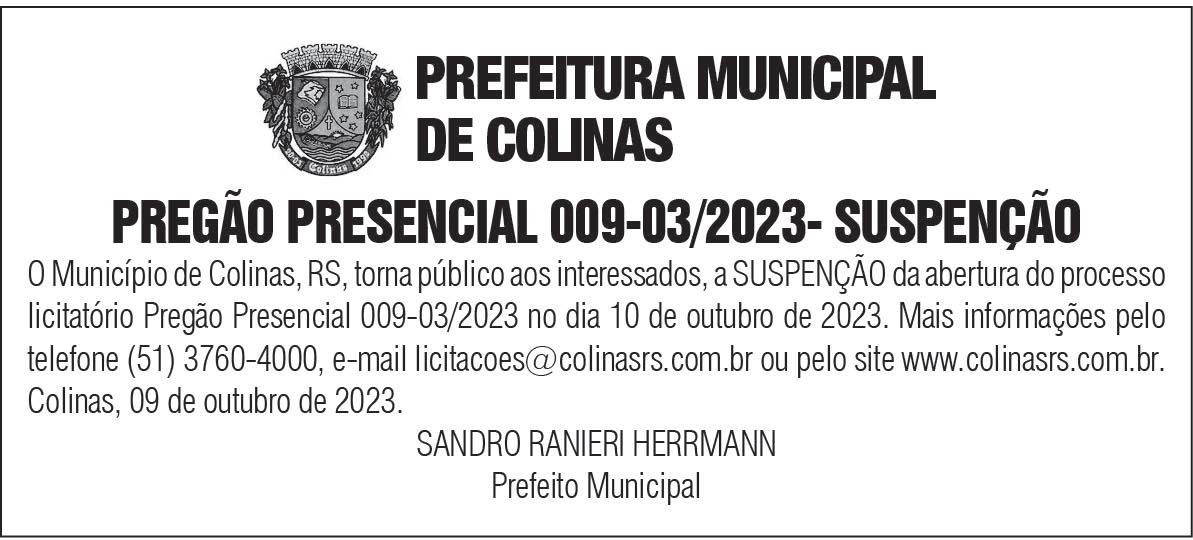 PREFEITURA MUNICIPAL
DE COLINAS

PREGÃO PRESENCIAL 009-03/2023- SUSPENÇÃO

O Município de Colinas, RS, torna público aos interessados, a SUSPENÇÃO da abertura do processo licitatório Pregão Presencial 009-03/2023 no dia 10 de outubro de 2023. Mais informações pelo telefone (51) 3760-4000, e-mail licitacoes@colinasrs.com.br ou pelo site www.colinasrs.com.br. Colinas, 09 de outubro de 2023.

SANDRO RANIERI HERRMANN
Prefeito Municipal